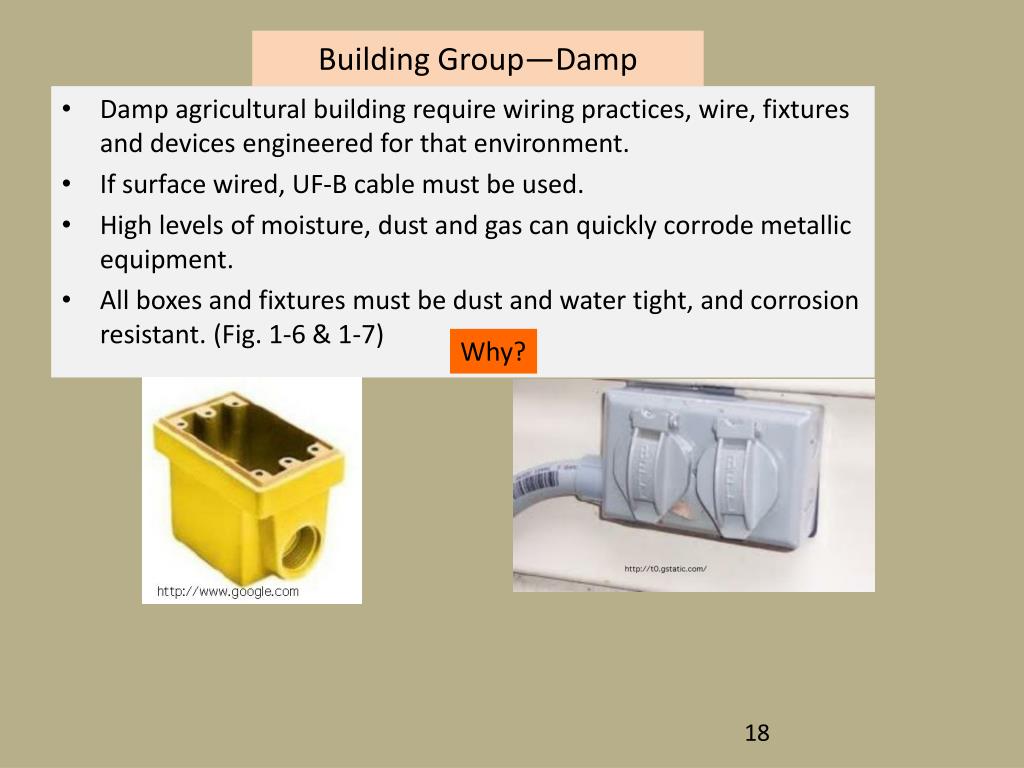 Building Group—Damp

• Damp agricultural building require wiring practices, wire, fixtures and devices engineered for that environment.
• If surface wired, UF-B cable must be used.
• High levels of moisture, dust and gas can quickly corrode metallic equipment.
• All boxes and fixtures must be dust and water tight, and corrosion resistant. (Fig. 1-6 & 1-7)

Why?

http://www.google.com

http://t0.gstatic.com/

18